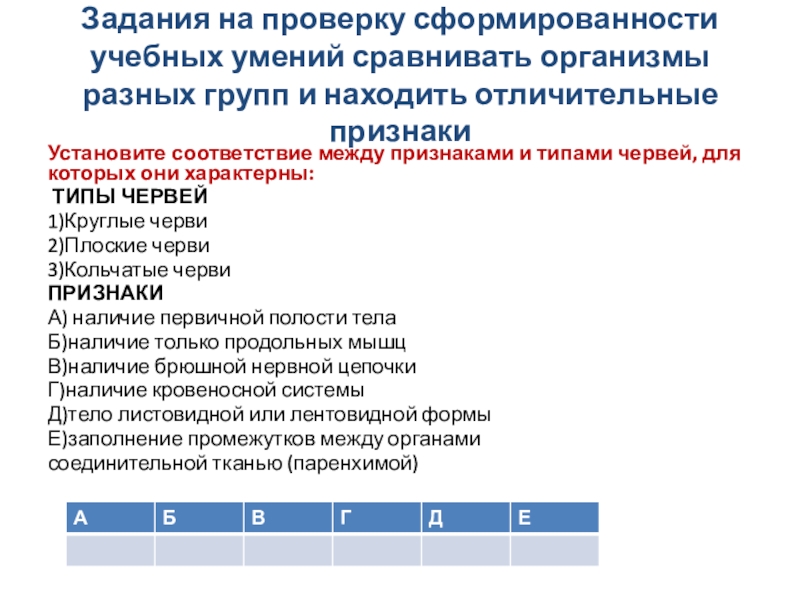 Задания на проверку сформированности учебных умений сравнивать организмы разных групп и находить отличительные признаки

Установите соответствие между признаками и типами червей, для которых они характерны:

ТИПЫ ЧЕРВЕЙ
1)Круглые черви
2)Плоские черви
3)Кольчатые черви
ПРИЗНАКИ
А) наличие первичной полости тела
Б)наличие только продольных мышц
В)наличие брюшной нервной цепочки
Г)наличие кровеносной системы
Д)тело листовидной или лентовидной формы
Е)заполнение промежутков между органами соединительной тканью (паренхимой)

| А | Б | В | Г | Д | Е |
|---|---|---|---|---|---|
| | | | | | |